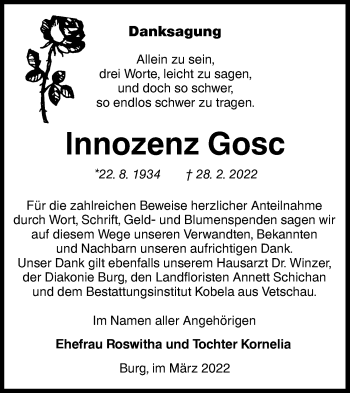 Danksagung

Allein zu sein,
drei Worte, leicht zu sagen,
und doch so schwer,
so endlos schwer zu tragen.

Innozenz Gosc

*22. 8. 1934 † 28. 2. 2022

Für die zahlreichen Beweise herzlicher Anteilnahme durch Wort, Schrift, Geld- und Blumenspenden sagen wir auf diesem Wege unseren Verwandten, Bekannten und Nachbarn unseren aufrichtigen Dank.
Unser Dank gilt ebenfalls unserem Hausarzt Dr. Winzer, der Diakonie Burg, den Landfloristen Annett Schichan und dem Bestattungsinstitut Kobela aus Vetschau.

Im Namen aller Angehörigen

Ehefrau Roswitha und Tochter Kornelia

Burg, im März 2022